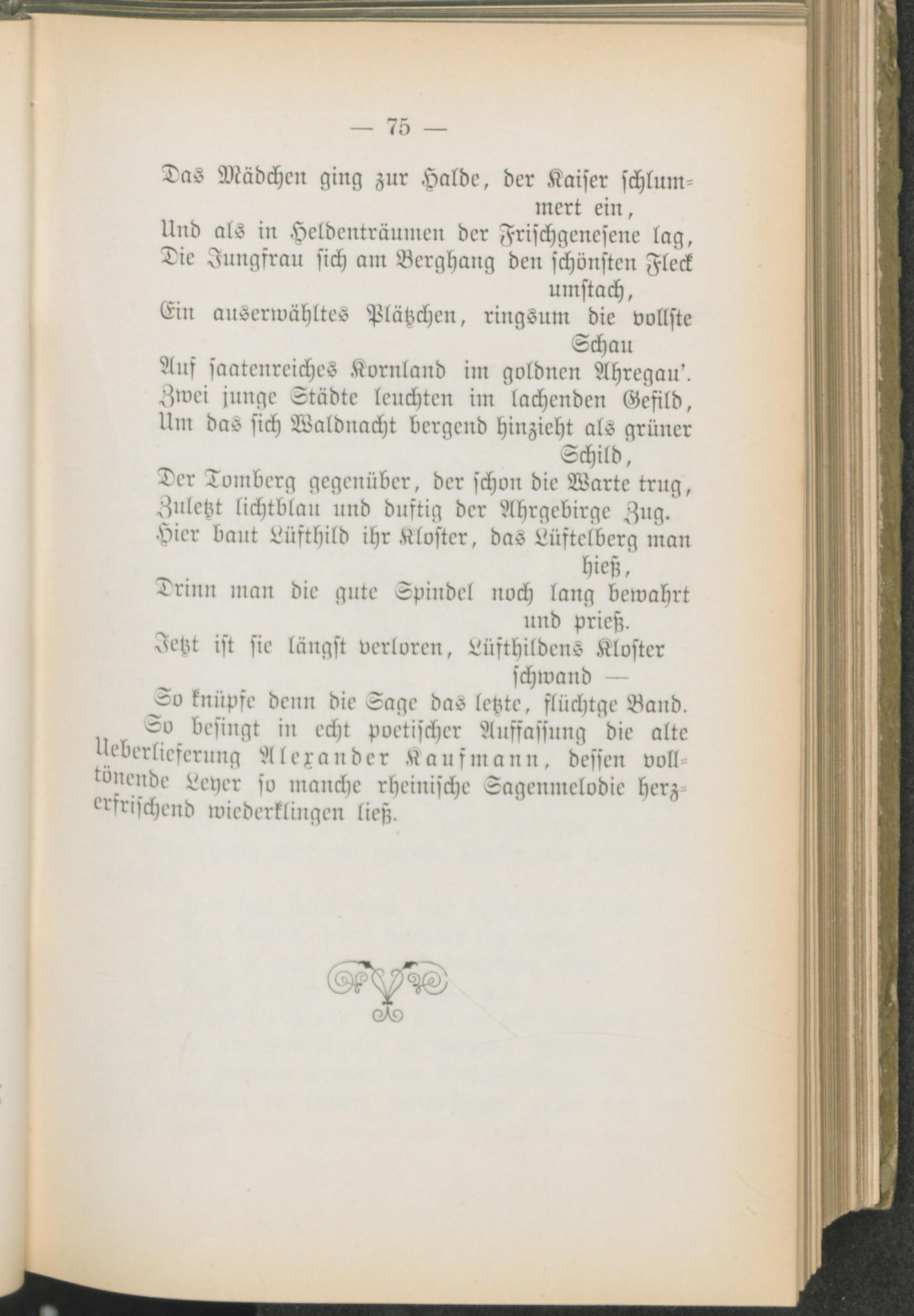 — 75 —

Das Mädchen ging zur Halde, der Kaiser schlummert ein,
Und als in Heldenträumen der Frischgenesene lag,
Die Jungfrau sich am Berghang den schönsten Fleck umstach,
Ein auserwähltes Plätzchen, ringsum die vollste Schau
Auf saatenreiches Kornland im goldnen Ahregau'.
Zwei junge Städte leuchten im lachenden Gefild,
Um das sich Waldnacht bergend hinzieht als grüner Schild,
Der Tomberg gegenüber, der schon die Warte trug,
Zuletzt lichtblau und duftig der Ahrgebirge Zug.
Hier baut Lüfthild ihr Kloster, das Lüftelberg man hieß,
Drinn man die gute Spindel noch lang bewahrt und prieß.
Jetzt ist sie längst verloren, Lüfthildens Kloster schwand —
So knüpfe denn die Sage das letzte, flüchtge Band.

So besingt in echt poetischer Auffassung die alte Ueberlieferung Alexander Kaufmann, dessen volltönende Leyer so manche rheinische Sagenmelodie herzerfrischend wiederklingen ließ.